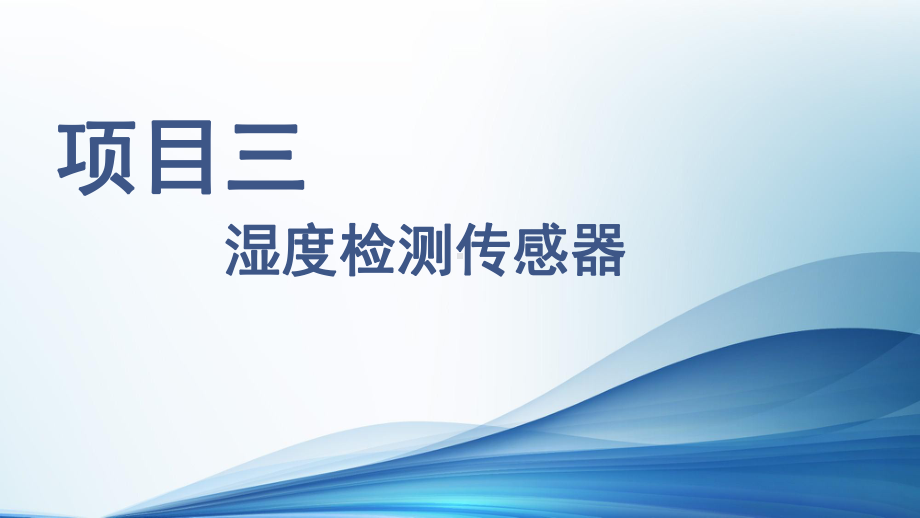 项目三

湿度检测传感器